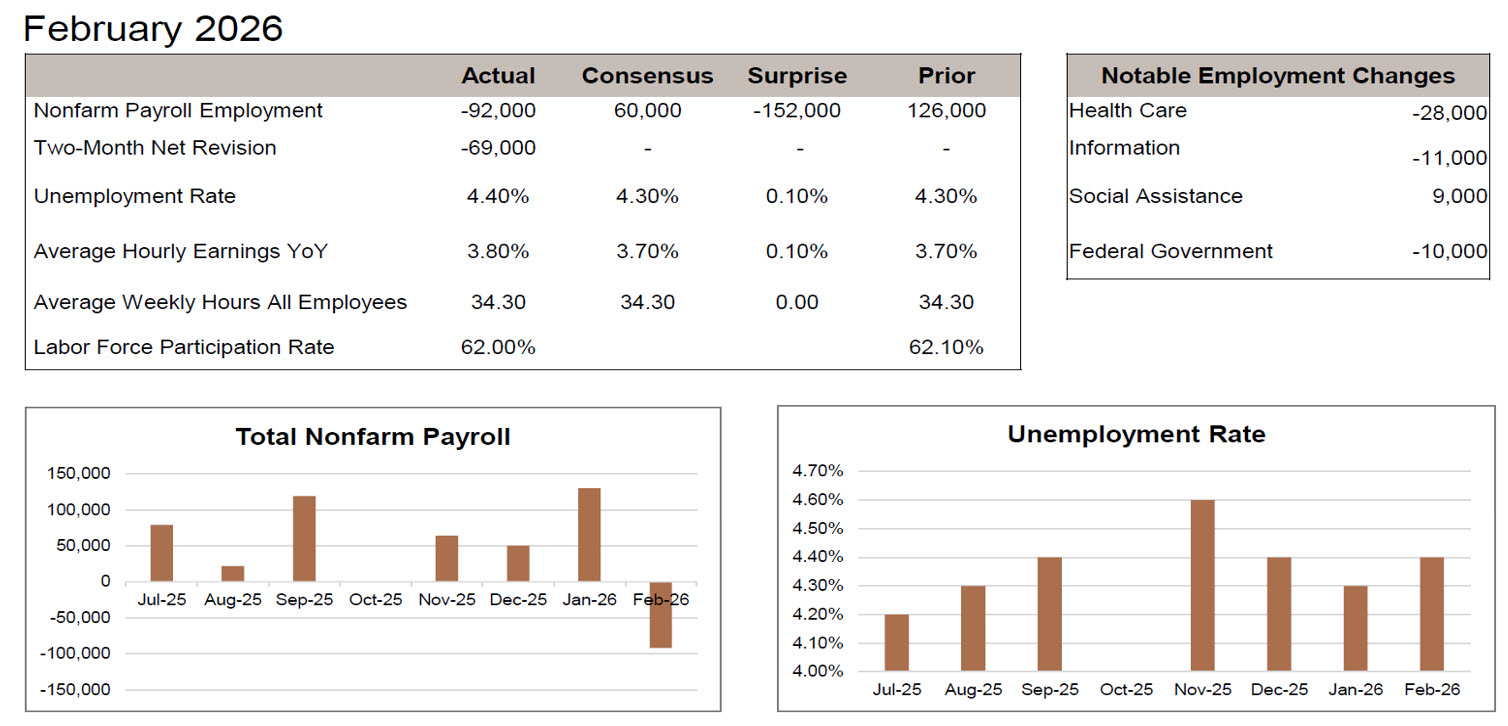 February 2026

| | Actual | Consensus | Surprise | Prior |
|---|---|---|---|---|
| Nonfarm Payroll Employment | -92,000 | 60,000 | -152,000 | 126,000 |
| Two-Month Net Revision | -69,000 | - | - | - |
| Unemployment Rate | 4.40% | 4.30% | 0.10% | 4.30% |
| Average Hourly Earnings YoY | 3.80% | 3.70% | 0.10% | 3.70% |
| Average Weekly Hours All Employees | 34.30 | 34.30 | 0.00 | 34.30 |
| Labor Force Participation Rate | 62.00% | | | 62.10% |

| Notable Employment Changes | |
|---|---|
| Health Care | -28,000 |
| Information | -11,000 |
| Social Assistance | 9,000 |
| Federal Government | -10,000 |

Total Nonfarm Payroll

150,000
100,000
50,000
0
-50,000
-100,000
-150,000

Jul-25 Aug-25 Sep-25 Oct-25 Nov-25 Dec-25 Jan-26 Feb-26

Unemployment Rate

4.70%
4.60%
4.50%
4.40%
4.30%
4.20%
4.10%
4.00%

Jul-25 Aug-25 Sep-25 Oct-25 Nov-25 Dec-25 Jan-26 Feb-26